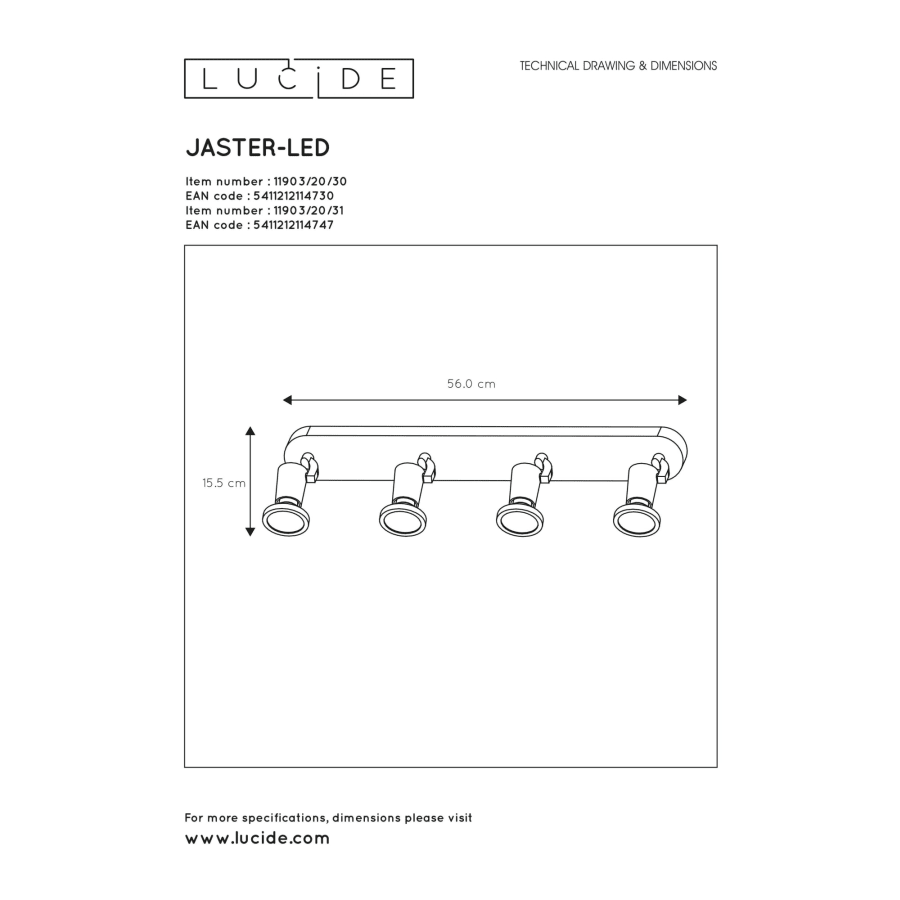 LUCIDE

TECHNICAL DRAWING & DIMENSIONS

JASTER-LED

Item number : 11903/20/30
EAN code : 5411212114730
Item number : 11903/20/31
EAN code : 5411212114747

56.0 cm

15.5 cm

For more specifications, dimensions please visit
www.lucide.com